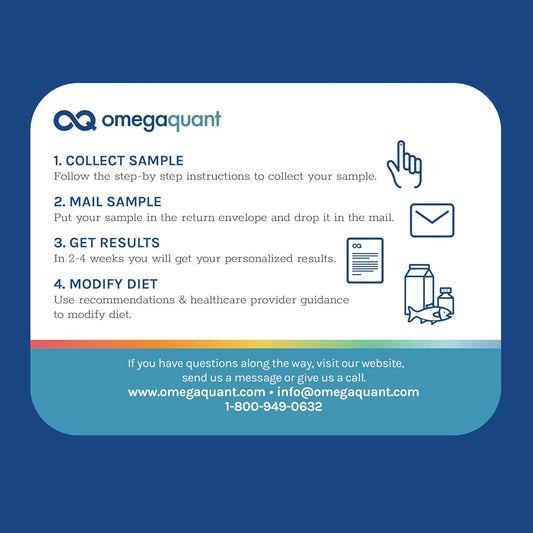 omegaquant

1. COLLECT SAMPLE
Follow the step-by step instructions to collect your sample.

2. MAIL SAMPLE
Put your sample in the return envelope and drop it in the mail.

3. GET RESULTS
In 2-4 weeks you will get your personalized results.

4. MODIFY DIET
Use recommendations & healthcare provider guidance to modify diet.

If you have questions along the way, visit our website, send us a message or give us a call.
www.omegaquant.com • info@omegaquant.com
1-800-949-0632